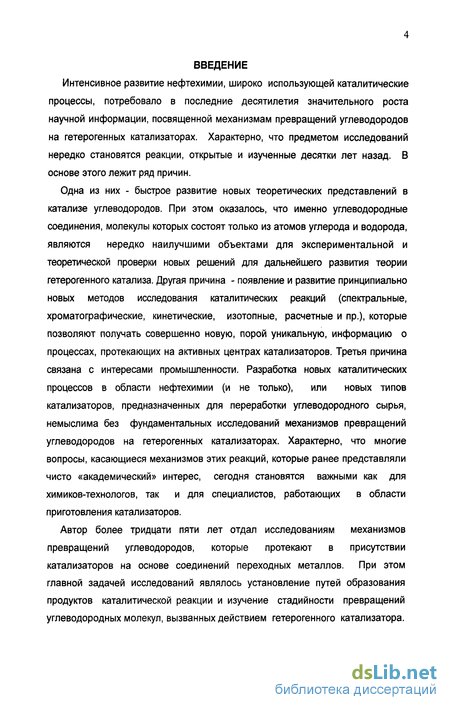 4

ВВЕДЕНИЕ

Интенсивное развитие нефтехимии, широко использующей каталитические процессы, потребовало в последние десятилетия значительного роста научной информации, посвященной механизмам превращений углеводородов на гетерогенных катализаторах. Характерно, что предметом исследований нередко становятся реакции, открытые и изученные десятки лет назад. В основе этого лежит ряд причин.

Одна из них - быстрое развитие новых теоретических представлений в катализе углеводородов. При этом оказалось, что именно углеводородные соединения, молекулы которых состоят только из атомов углерода и водорода, являются нередко наилучшими объектами для экспериментальной и теоретической проверки новых решений для дальнейшего развития теории гетерогенного катализа. Другая причина - появление и развитие принципиально новых методов исследования каталитических реакций (спектральные, хроматографические, кинетические, изотопные, расчетные и пр.), которые позволяют получать совершенно новую, порой уникальную, информацию о процессах, протекающих на активных центрах катализаторов. Третья причина связана с интересами промышленности. Разработка новых каталитических процессов в области нефтехимии (и не только), или новых типов катализаторов, предназначенных для переработки углеводородного сырья, немыслима без фундаментальных исследований механизмов превращений углеводородов на гетерогенных катализаторах. Характерно, что многие вопросы, касающиеся механизмов этих реакций, которые ранее представляли чисто «академический» интерес, сегодня становятся важными как для химиков-технологов, так и для специалистов, работающих в области приготовления катализаторов.

Автор более тридцати пяти лет отдал исследованиям механизмов превращений углеводородов, которые протекают в присутствии катализаторов на основе соединений переходных металлов. При этом главной задачей исследований являлось установление путей образования продуктов каталитической реакции и изучение стадийности превращений углеводородных молекул, вызванных действием гетерогенного катализатора.

dsLib.net
библиотека диссертаций